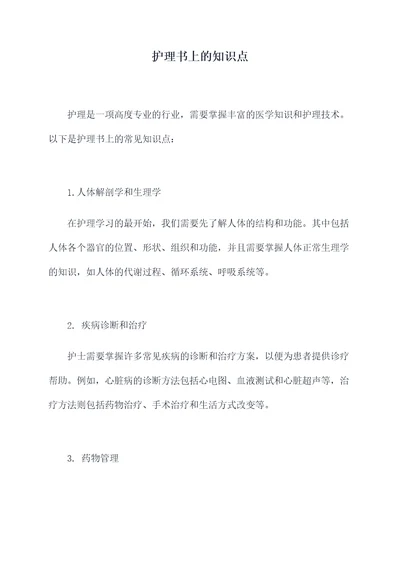 护理书上的知识点

护理是一项高度专业的行业，需要掌握丰富的医学知识和护理技术。以下是护理书上的常见知识点：

1. 人体解剖学和生理学

在护理学习的最开始，我们需要先了解人体的结构和功能。其中包括人体各个器官的位置、形状、组织和功能，并且需要掌握人体正常生理学的知识，如人体的代谢过程、循环系统、呼吸系统等。

2. 疾病诊断和治疗

护士需要掌握许多常见疾病的诊断和治疗方案，以便为患者提供诊疗帮助。例如，心脏病的诊断方法包括心电图、血液测试和心脏超声等，治疗方法则包括药物治疗、手术治疗和生活方式改变等。

3. 药物管理